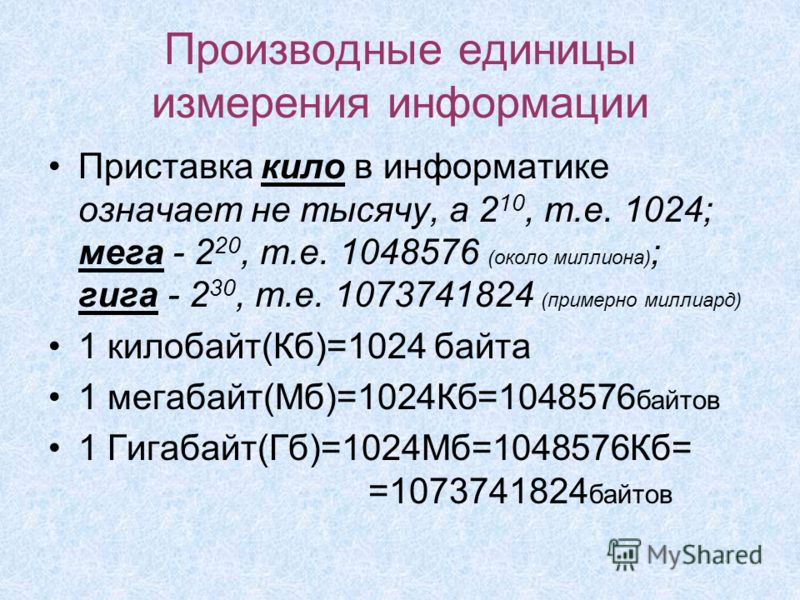 Производные единицы измерения информации

• Приставка кило в информатике означает не тысячу, а $2^{10}$, т.е. 1024; мега - $2^{20}$, т.е. 1048576 (около миллиона); гига - $2^{30}$, т.е. 1073741824 (примерно миллиард)

• 1 килобайт(Кб)=1024 байта

• 1 мегабайт(Мб)=1024Кб=1048576байтов

• 1 Гигабайт(Гб)=1024Мб=1048576Кб= =1073741824байтов

MyShared